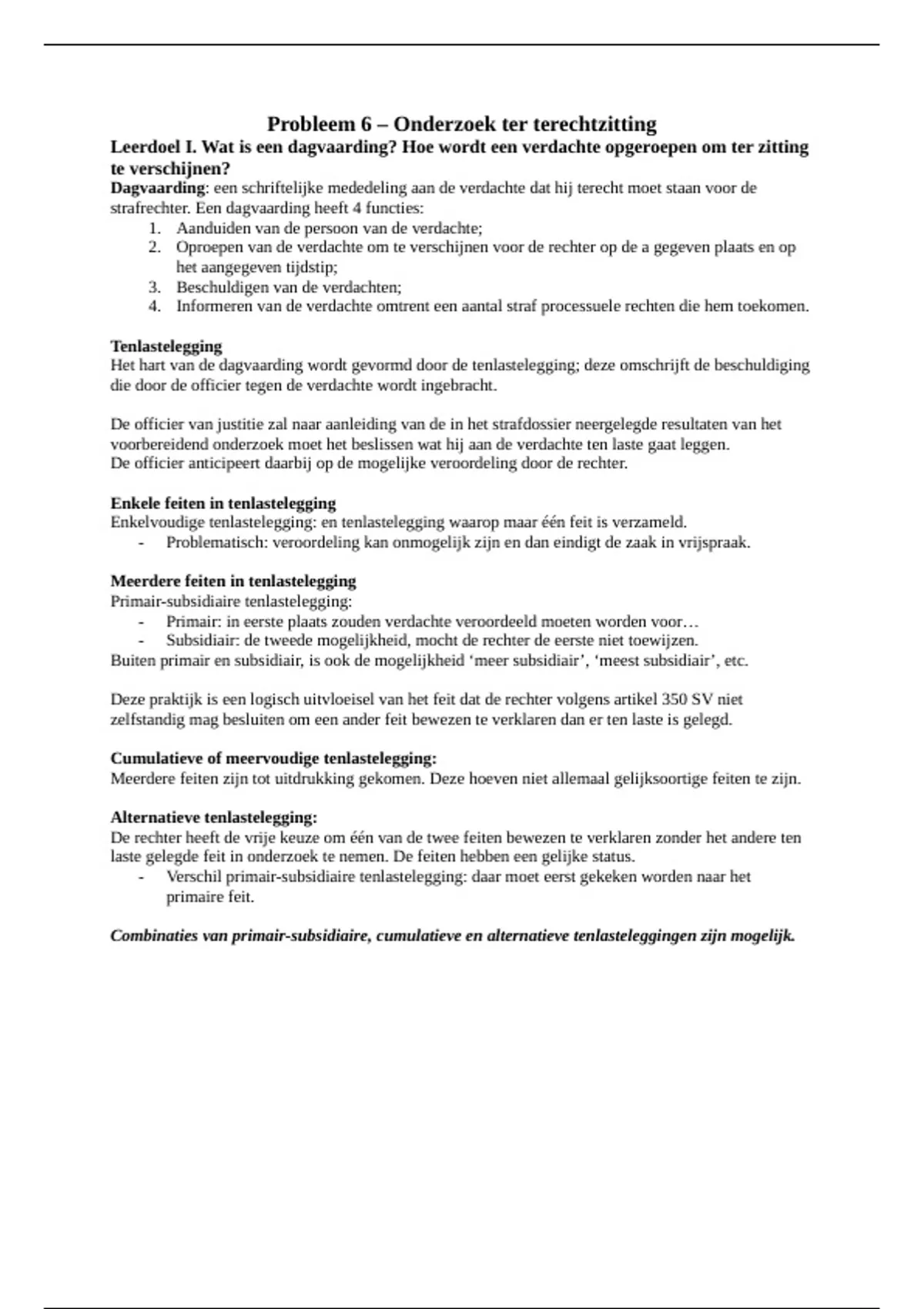 Probleem 6 – Onderzoek ter terechtzitting

Leerdoel I. Wat is een dagvaarding? Hoe wordt een verdachte opgeroepen om ter zitting te verschijnen?

Dagvaarding: een schriftelijke mededeling aan de verdachte dat hij terecht moet staan voor de strafrechter. Een dagvaarding heeft 4 functies:
1. Aanduiden van de persoon van de verdachte;
2. Oproepen van de verdachte om te verschijnen voor de rechter op de a gegeven plaats en op het aangegeven tijdstip;
3. Beschuldigen van de verdachten;
4. Informeren van de verdachte omtrent een aantal straf processuele rechten die hem toekomen.

Tenlastelegging
Het hart van de dagvaarding wordt gevormd door de tenlastelegging; deze omschrijft de beschuldiging die door de officier tegen de verdachte wordt ingebracht.

De officier van justitie zal naar aanleiding van de in het strafdossier neergelegde resultaten van het voorbereidend onderzoek moet het beslissen wat hij aan de verdachte ten laste gaat leggen.
De officier anticipeert daarbij op de mogelijke veroordeling door de rechter.

Enkele feiten in tenlastelegging
Enkelvoudige tenlastelegging: en tenlastelegging waarop maar één feit is verzameld.
- Problematisch: veroordeling kan onmogelijk zijn en dan eindigt de zaak in vrijspraak.

Meerdere feiten in tenlastelegging
Primair-subsidiaire tenlastelegging:
- Primair: in eerste plaats zouden verdachte veroordeeld moeten worden voor…
- Subsidiair: de tweede mogelijkheid, mocht de rechter de eerste niet toewijzen.
Buiten primair en subsidiair, is ook de mogelijkheid ‘meer subsidiair’, ‘meest subsidiair’, etc.

Deze praktijk is een logisch uitvloeisel van het feit dat de rechter volgens artikel 350 SV niet zelfstandig mag besluiten om een ander feit bewezen te verklaren dan er ten laste is gelegd.

Cumulatieve of meervoudige tenlastelegging:
Meerdere feiten zijn tot uitdrukking gekomen. Deze hoeven niet allemaal gelijksoortige feiten te zijn.

Alternatieve tenlastelegging:
De rechter heeft de vrije keuze om één van de twee feiten bewezen te verklaren zonder het andere ten laste gelegde feit in onderzoek te nemen. De feiten hebben een gelijke status.
- Verschil primair-subsidiaire tenlastelegging: daar moet eerst gekeken worden naar het primaire feit.

Combinaties van primair-subsidiaire, cumulatieve en alternatieve tenlasteleggingen zijn mogelijk.